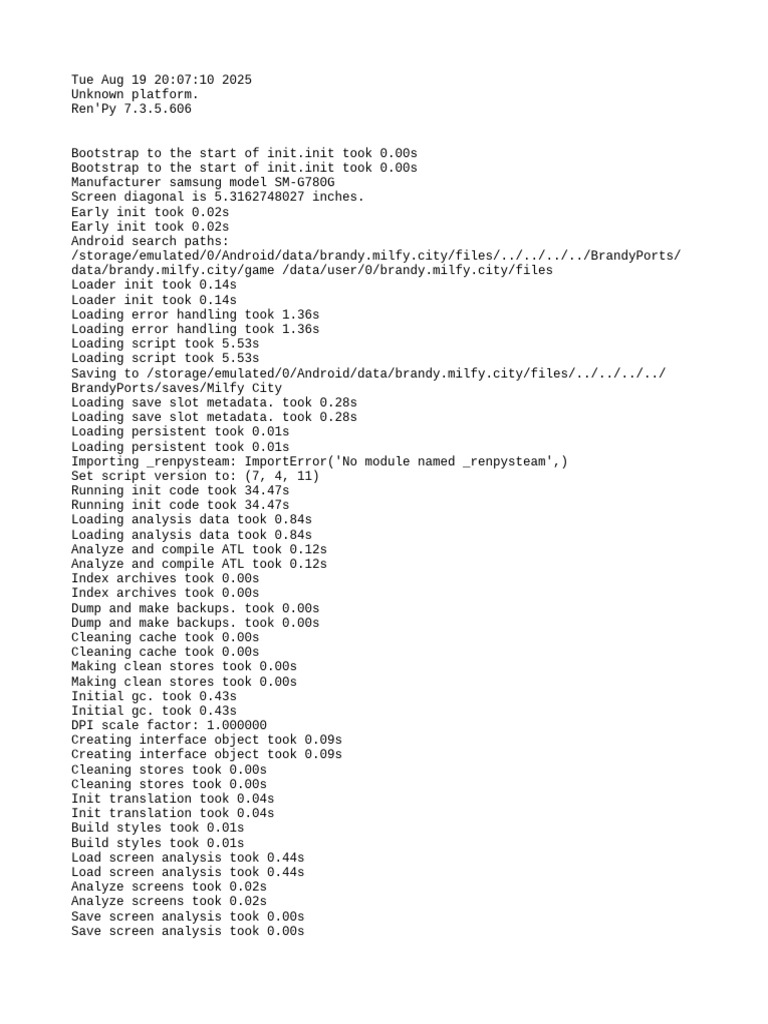 Tue Aug 19 20:07:10 2025
Unknown platform.
Ren'Py 7.3.5.606

Bootstrap to the start of init.init took 0.00s
Bootstrap to the start of init.init took 0.00s
Manufacturer samsung model SM-G780G
Screen diagonal is 5.3162748027 inches.
Early init took 0.02s
Early init took 0.02s
Android search paths:
/storage/emulated/0/Android/data/brandy.milfy.city/files/../../../../BrandyPorts/data/brandy.milfy.city/game /data/user/0/brandy.milfy.city/files
Loader init took 0.14s
Loader init took 0.14s
Loading error handling took 1.36s
Loading error handling took 1.36s
Loading script took 5.53s
Loading script took 5.53s
Saving to /storage/emulated/0/Android/data/brandy.milfy.city/files/../../../../BrandyPorts/saves/Milfy City
Loading save slot metadata. took 0.28s
Loading save slot metadata. took 0.28s
Loading persistent took 0.01s
Loading persistent took 0.01s
Importing _renpysteam: ImportError('No module named _renpysteam',)
Set script version to: (7, 4, 11)
Running init code took 34.47s
Running init code took 34.47s
Loading analysis data took 0.84s
Loading analysis data took 0.84s
Analyze and compile ATL took 0.12s
Analyze and compile ATL took 0.12s
Index archives took 0.00s
Index archives took 0.00s
Dump and make backups. took 0.00s
Dump and make backups. took 0.00s
Cleaning cache took 0.00s
Cleaning cache took 0.00s
Making clean stores took 0.00s
Making clean stores took 0.00s
Initial gc. took 0.43s
Initial gc. took 0.43s
DPI scale factor: 1.000000
Creating interface object took 0.09s
Creating interface object took 0.09s
Cleaning stores took 0.00s
Cleaning stores took 0.00s
Init translation took 0.04s
Init translation took 0.04s
Build styles took 0.01s
Build styles took 0.01s
Load screen analysis took 0.44s
Load screen analysis took 0.44s
Analyze screens took 0.02s
Analyze screens took 0.02s
Save screen analysis took 0.00s
Save screen analysis took 0.00s